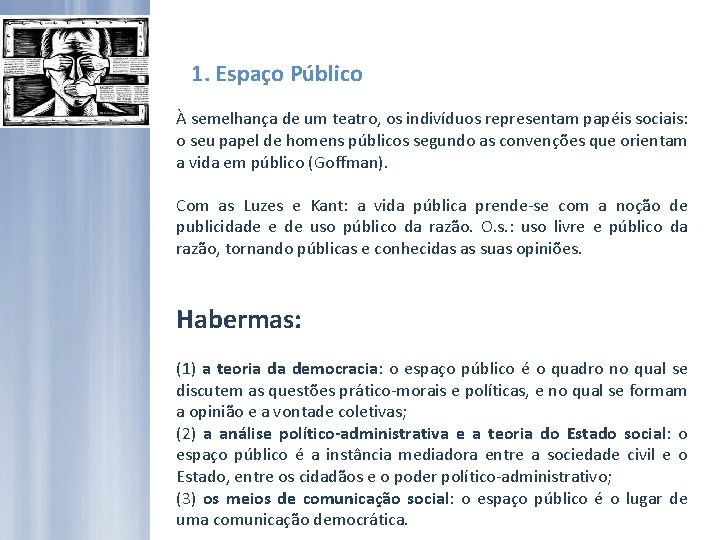 1. Espaço Público

À semelhança de um teatro, os indivíduos representam papéis sociais: o seu papel de homens públicos segundo as convenções que orientam a vida em público (Goffman).

Com as Luzes e Kant: a vida pública prende-se com a noção de publicidade e de uso público da razão. O.s.: uso livre e público da razão, tornando públicas e conhecidas as suas opiniões.

Habermas:

(1) a teoria da democracia: o espaço público é o quadro no qual se discutem as questões prático-morais e políticas, e no qual se formam a opinião e a vontade coletivas;
(2) a análise político-administrativa e a teoria do Estado social: o espaço público é a instância mediadora entre a sociedade civil e o Estado, entre os cidadãos e o poder político-administrativo;
(3) os meios de comunicação social: o espaço público é o lugar de uma comunicação democrática.